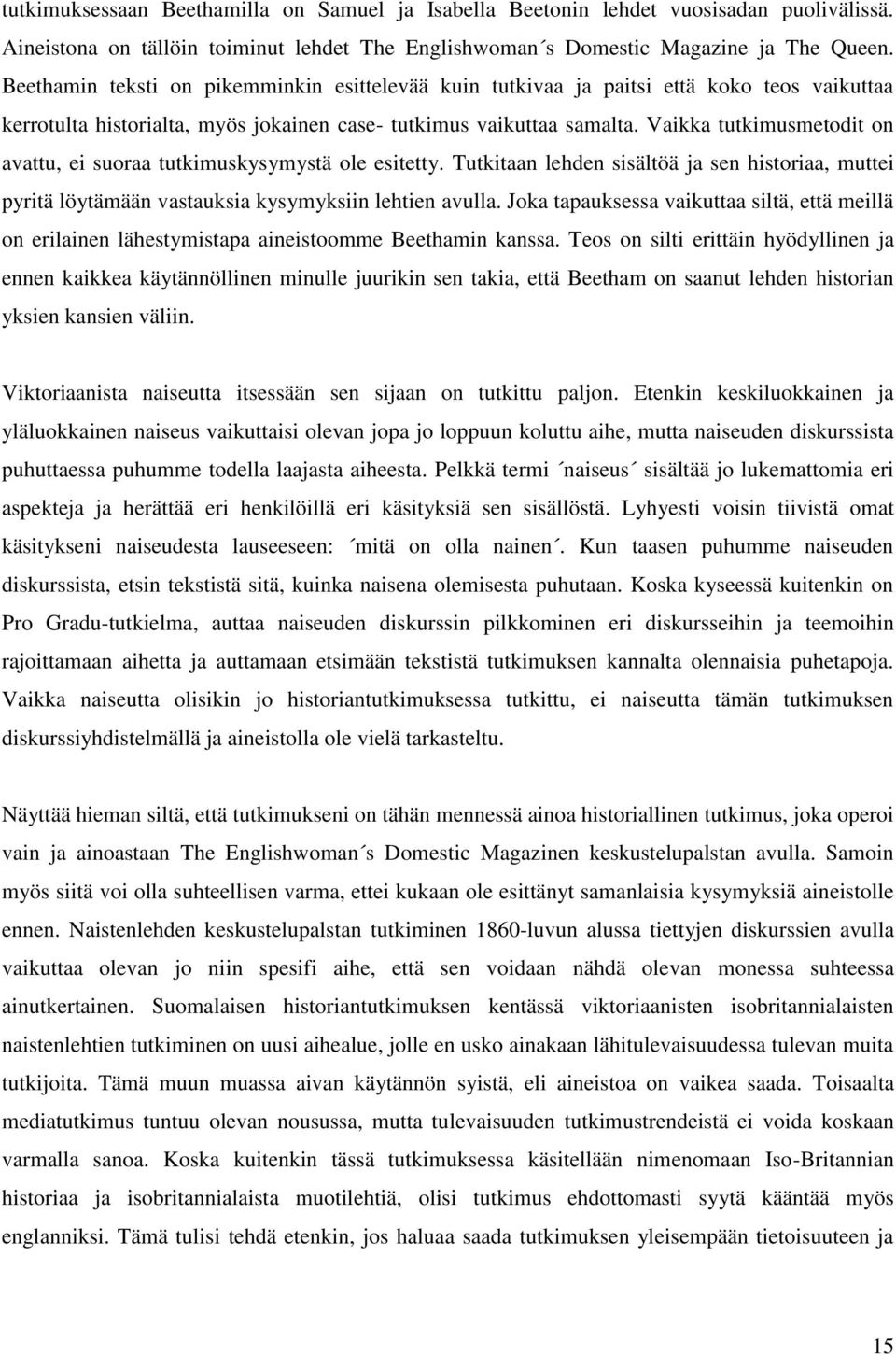 tutkimuksessaan Beethamilla on Samuel ja Isabella Beetonin lehdet vuosisadan puolivälissä. Aineistona on tällöin toiminut lehdet The Englishwoman´s Domestic Magazine ja The Queen. Beethamin teksti on pikemminkin esittelevää kuin tutkivaa ja paitsi että koko teos vaikuttaa kerrotulta historialta, myös jokainen case- tutkimus vaikuttaa samalta. Vaikka tutkimusmetodit on avattu, ei suoraa tutkimuskysymystä ole esitetty. Tutkitaan lehden sisältöä ja sen historiaa, muttei pyritä löytämään vastauksia kysymyksiin lehtien avulla. Joka tapauksessa vaikuttaa siltä, että meillä on erilainen lähestymistapa aineistoomme Beethamin kanssa. Teos on silti erittäin hyödyllinen ja ennen kaikkea käytännöllinen minulle juurikin sen takia, että Beetham on saanut lehden historian yksien kansien väliin.

Viktoriaanista naiseutta itsessään sen sijaan on tutkittu paljon. Etenkin keskiluokkainen ja yläluokkainen naiseus vaikuttaisi olevan jopa jo loppuun koluttu aihe, mutta naiseuden diskurssista puhuttaessa puhumme todella laajasta aiheesta. Pelkkä termi ´naiseus´ sisältää jo lukemattomia eri aspekteja ja herättää eri henkilöillä eri käsityksiä sen sisällöstä. Lyhyesti voisin tiivistä omat käsitykseni naiseudesta lauseeseen: ´mitä on olla nainen´. Kun taasen puhumme naiseuden diskurssista, etsin tekstistä sitä, kuinka naisena olemisesta puhutaan. Koska kyseessä kuitenkin on Pro Gradu-tutkielma, auttaa naiseuden diskurssin pilkkominen eri diskursseihin ja teemoihin rajoittamaan aihetta ja auttamaan etsimään tekstistä tutkimuksen kannalta olennaisia puhetapoja. Vaikka naiseutta olisikin jo historiantutkimuksessa tutkittu, ei naiseutta tämän tutkimuksen diskurssiyhdistelmällä ja aineistolla ole vielä tarkasteltu.

Näyttää hieman siltä, että tutkimukseni on tähän mennessä ainoa historiallinen tutkimus, joka operoi vain ja ainoastaan The Englishwoman´s Domestic Magazinen keskustelupalstan avulla. Samoin myös siitä voi olla suhteellisen varma, ettei kukaan ole esittänyt samanlaisia kysymyksiä aineistolle ennen. Naistenlehden keskustelupalstan tutkiminen 1860-luvun alussa tiettyjen diskurssien avulla vaikuttaa olevan jo niin spesifi aihe, että sen voidaan nähdä olevan monessa suhteessa ainutkertainen. Suomalaisen historiantutkimuksen kentässä viktoriaanisten isobritannialaisten naistenlehtien tutkiminen on uusi aihealue, jolle en usko ainakaan lähitulevaisuudessa tulevan muita tutkijoita. Tämä muun muassa aivan käytännön syistä, eli aineistoa on vaikea saada. Toisaalta mediatutkimus tuntuu olevan nousussa, mutta tulevaisuuden tutkimustrendeistä ei voida koskaan varmalla sanoa. Koska kuitenkin tässä tutkimuksessa käsitellään nimenomaan Iso-Britannian historiaa ja isobritannialaista muotilehtiä, olisi tutkimus ehdottomasti syytä kääntää myös englanniksi. Tämä tulisi tehdä etenkin, jos haluaa saada tutkimuksen yleisempään tietoisuuteen ja

15